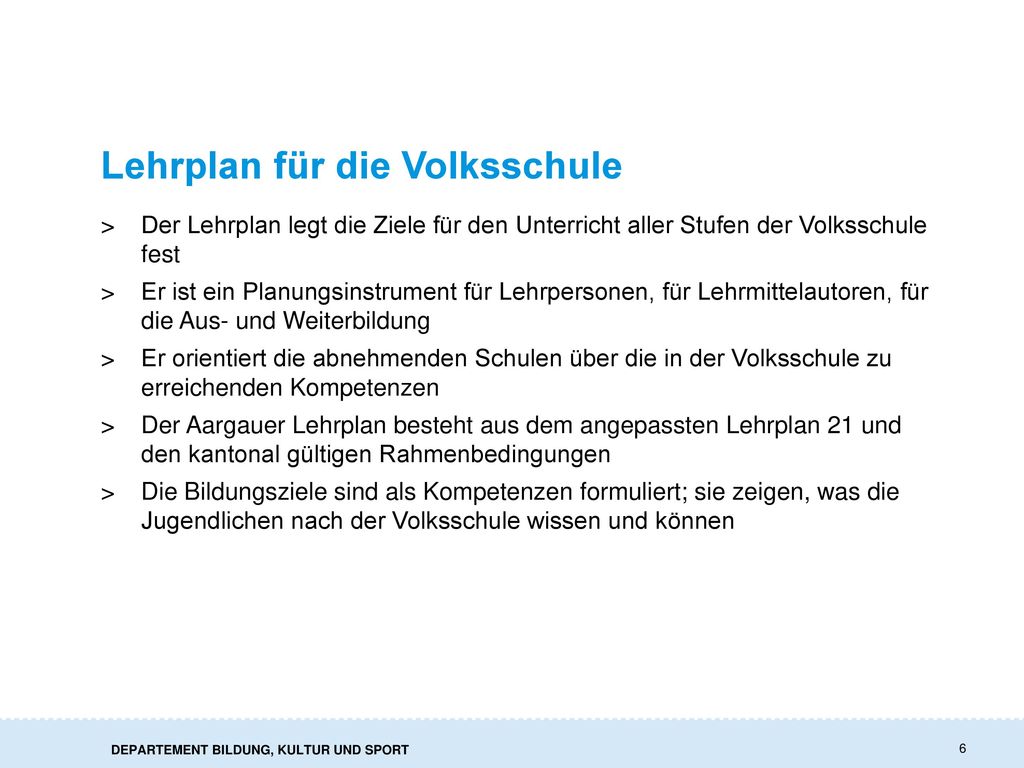 Lehrplan für die Volksschule

> Der Lehrplan legt die Ziele für den Unterricht aller Stufen der Volksschule fest

> Er ist ein Planungsinstrument für Lehrpersonen, für Lehrmittelautoren, für die Aus- und Weiterbildung

> Er orientiert die abnehmenden Schulen über die in der Volksschule zu erreichenden Kompetenzen

> Der Aargauer Lehrplan besteht aus dem angepassten Lehrplan 21 und den kantonal gültigen Rahmenbedingungen

> Die Bildungsziele sind als Kompetenzen formuliert; sie zeigen, was die Jugendlichen nach der Volksschule wissen und können

DEPARTEMENT BILDUNG, KULTUR UND SPORT

6